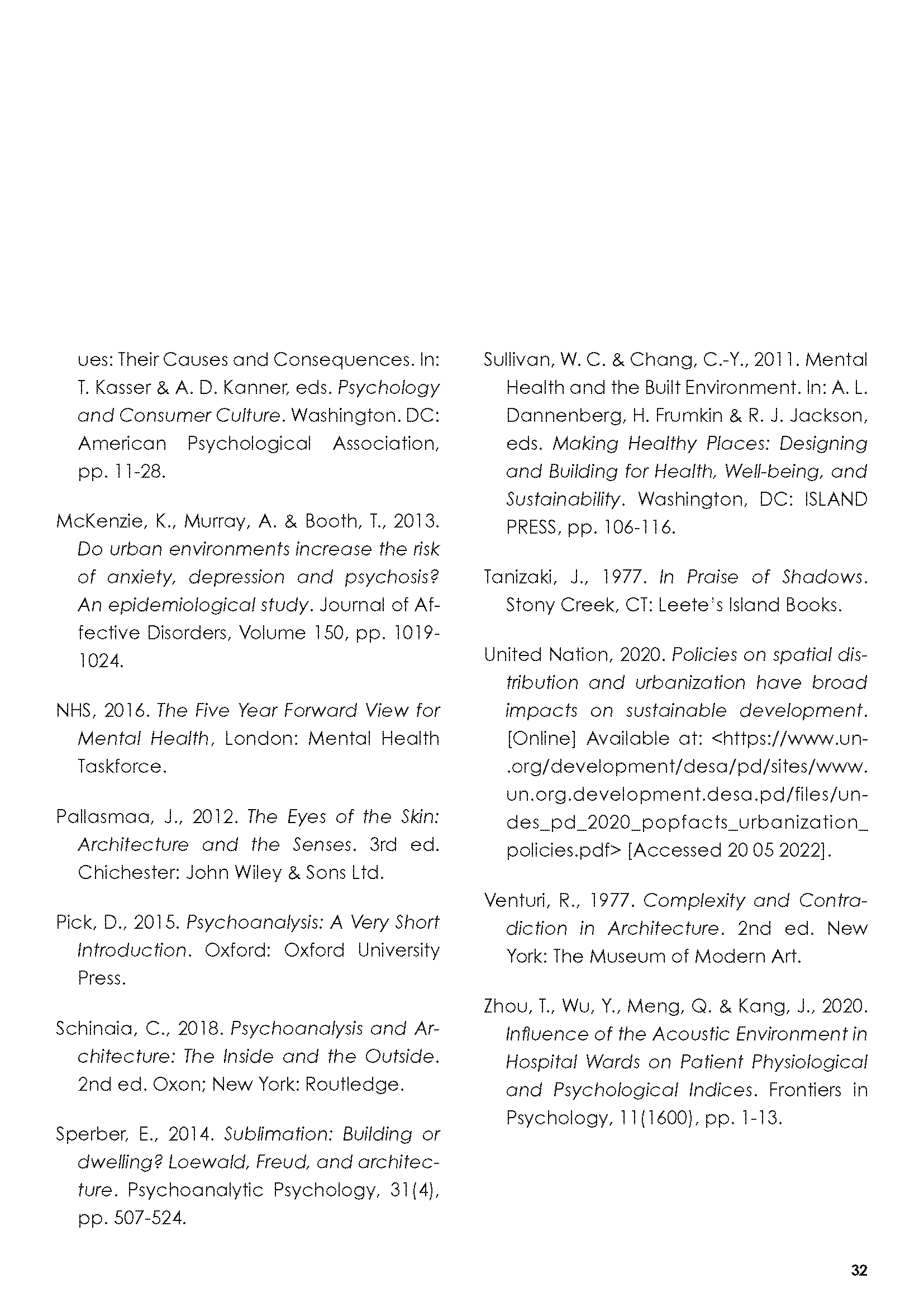 ues: Their Causes and Consequences. In: T. Kasser & A. D. Kanner, eds. Psychology and Consumer Culture. Washington. DC: American Psychological Association, pp. 11-28.

McKenzie, K., Murray, A. & Booth, T., 2013. Do urban environments increase the risk of anxiety, depression and psychosis? An epidemiological study. Journal of Affective Disorders, Volume 150, pp. 1019-1024.

NHS, 2016. The Five Year Forward View for Mental Health, London: Mental Health Taskforce.

Pallasmaa, J., 2012. The Eyes of the Skin: Architecture and the Senses. 3rd ed. Chichester: John Wiley & Sons Ltd.

Pick, D., 2015. Psychoanalysis: A Very Short Introduction. Oxford: Oxford University Press.

Schinaia, C., 2018. Psychoanalysis and Architecture: The Inside and the Outside. 2nd ed. Oxon; New York: Routledge.

Sperber, E., 2014. Sublimation: Building or dwelling? Loewald, Freud, and architecture. Psychoanalytic Psychology, 31(4), pp. 507-524.

Sullivan, W. C. & Chang, C.-Y., 2011. Mental Health and the Built Environment. In: A. L. Dannenberg, H. Frumkin & R. J. Jackson, eds. Making Healthy Places: Designing and Building for Health, Well-being, and Sustainability. Washington, DC: ISLAND PRESS, pp. 106-116.

Tanizaki, J., 1977. In Praise of Shadows. Stony Creek, CT: Leete's Island Books.

United Nation, 2020. Policies on spatial distribution and urbanization have broad impacts on sustainable development. [Online] Available at: <https://www.un-.org/development/desa/pd/sites/www.un.org.development.desa.pd/files/undes_pd_2020_popfacts_urbanization_policies.pdf> [Accessed 20 05 2022].

Venturi, R., 1977. Complexity and Contradiction in Architecture. 2nd ed. New York: The Museum of Modern Art.

Zhou, T., Wu, Y., Meng, Q. & Kang, J., 2020. Influence of the Acoustic Environment in Hospital Wards on Patient Physiological and Psychological Indices. Frontiers in Psychology, 11(1600), pp. 1-13.

32